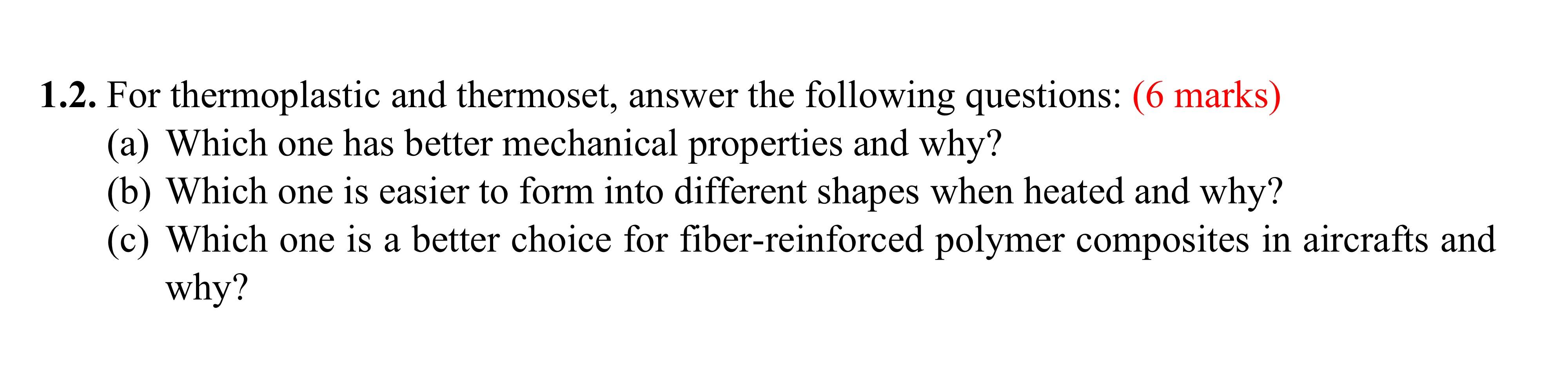 1.2. For thermoplastic and thermoset, answer the following questions: (6 marks)
(a) Which one has better mechanical properties and why?
(b) Which one is easier to form into different shapes when heated and why?
(c) Which one is a better choice for fiber-reinforced polymer composites in aircrafts and why?